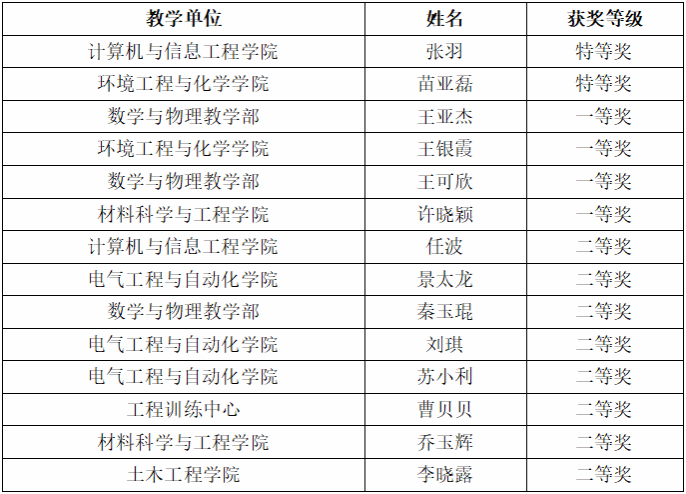 | 教学单位 | 姓名 | 获奖等级 |
|---|---|---|
| 计算机与信息工程学院 | 张羽 | 特等奖 |
| 环境工程与化学学院 | 苗亚磊 | 特等奖 |
| 数学与物理教学部 | 王亚杰 | 一等奖 |
| 环境工程与化学学院 | 王银霞 | 一等奖 |
| 数学与物理教学部 | 王可欣 | 一等奖 |
| 材料科学与工程学院 | 许晓颖 | 一等奖 |
| 计算机与信息工程学院 | 任波 | 二等奖 |
| 电气工程与自动化学院 | 景太龙 | 二等奖 |
| 数学与物理教学部 | 秦玉琨 | 二等奖 |
| 电气工程与自动化学院 | 刘琪 | 二等奖 |
| 电气工程与自动化学院 | 苏小利 | 二等奖 |
| 工程训练中心 | 曹贝贝 | 二等奖 |
| 材料科学与工程学院 | 乔玉辉 | 二等奖 |
| 土木工程学院 | 李晓露 | 二等奖 |